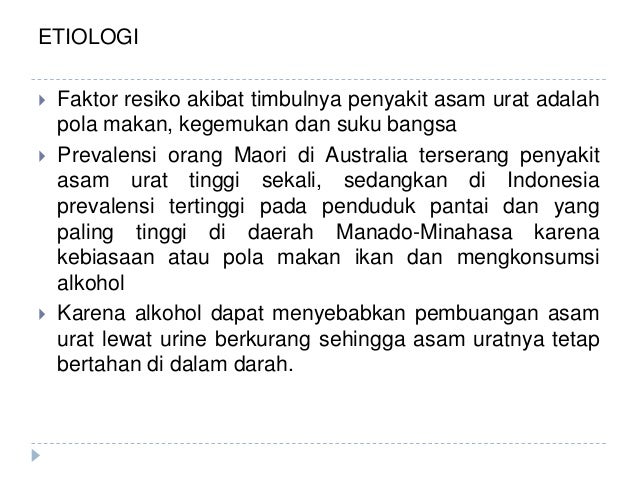 ETIOLOGI

▸ Faktor resiko akibat timbulnya penyakit asam urat adalah pola makan, kegemukan dan suku bangsa

▸ Prevalensi orang Maori di Australia terserang penyakit asam urat tinggi sekali, sedangkan di Indonesia prevalensi tertinggi pada penduduk pantai dan yang paling tinggi di daerah Manado-Minahasa karena kebiasaan atau pola makan ikan dan mengkonsumsi alkohol

▸ Karena alkohol dapat menyebabkan pembuangan asam urat lewat urine berkurang sehingga asam uratnya tetap bertahan di dalam darah.